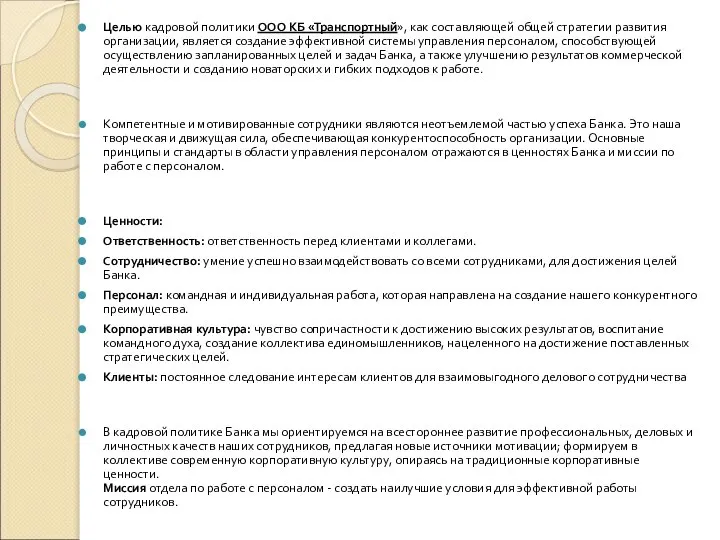 Целью кадровой политики ООО КБ «Транспортный», как составляющей общей стратегии развития организации, является создание эффективной системы управления персоналом, способствующей осуществлению запланированных целей и задач Банка, а также улучшению результатов коммерческой деятельности и созданию новаторских и гибких подходов к работе.

Компетентные и мотивированные сотрудники являются неотъемлемой частью успеха Банка. Это наша творческая и движущая сила, обеспечивающая конкурентоспособность организации. Основные принципы и стандарты в области управления персоналом отражаются в ценностях Банка и миссии по работе с персоналом.

Ценности:

Ответственность: ответственность перед клиентами и коллегами.

Сотрудничество: умение успешно взаимодействовать со всеми сотрудниками, для достижения целей Банка.

Персонал: командная и индивидуальная работа, которая направлена на создание нашего конкурентного преимущества.

Корпоративная культура: чувство сопричастности к достижению высоких результатов, воспитание командного духа, создание коллектива единомышленников, нацеленного на достижение поставленных стратегических целей.

Клиенты: постоянное следование интересам клиентов для взаимовыгодного делового сотрудничества

В кадровой политике Банка мы ориентируемся на всестороннее развитие профессиональных, деловых и личностных качеств наших сотрудников, предлагая новые источники мотивации; формируем в коллективе современную корпоративную культуру, опираясь на традиционные корпоративные ценности.
Миссия отдела по работе с персоналом - создать наилучшие условия для эффективной работы сотрудников.